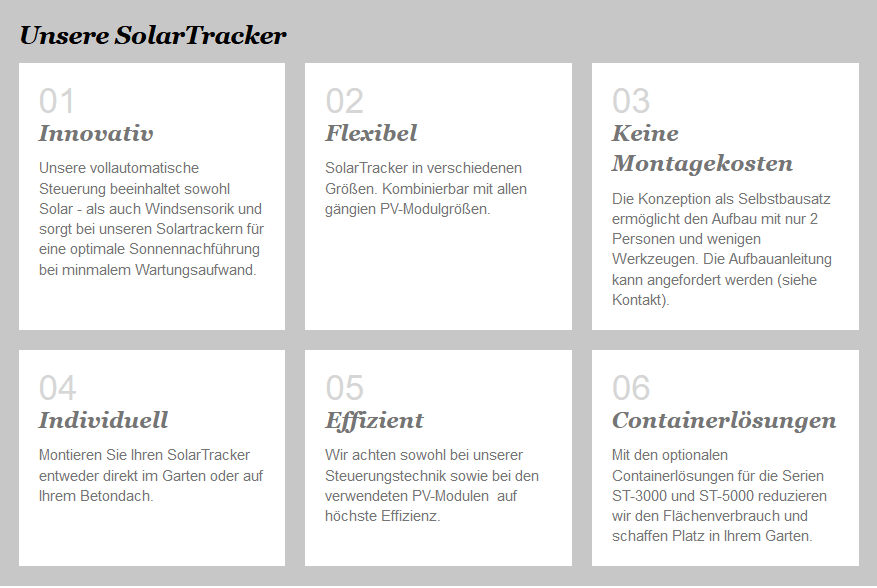 Unsere SolarTracker

01
Innovativ
Unsere vollautomatische Steuerung beeinhaltet sowohl Solar - als auch Windsensorik und sorgt bei unseren Solartrackern für eine optimale Sonnennachführung bei minmalem Wartungsaufwand.

02
Flexibel
SolarTracker in verschiedenen Größen. Kombinierbar mit allen gängien PV-Modulgrößen.

03
Keine Montagekosten
Die Konzeption als Selbstbausatz ermöglicht den Aufbau mit nur 2 Personen und wenigen Werkzeugen. Die Aufbauanleitung kann angefordert werden (siehe Kontakt).

04
Individuell
Montieren Sie Ihren SolarTracker entweder direkt im Garten oder auf Ihrem Betondach.

05
Effizient
Wir achten sowohl bei unserer Steuerungstechnik sowie bei den verwendeten PV-Modulen auf höchste Effizienz.

06
Containerlösungen
Mit den optionalen Containerlösungen für die Serien ST-3000 und ST-5000 reduzieren wir den Flächenverbrauch und schaffen Platz in Ihrem Garten.